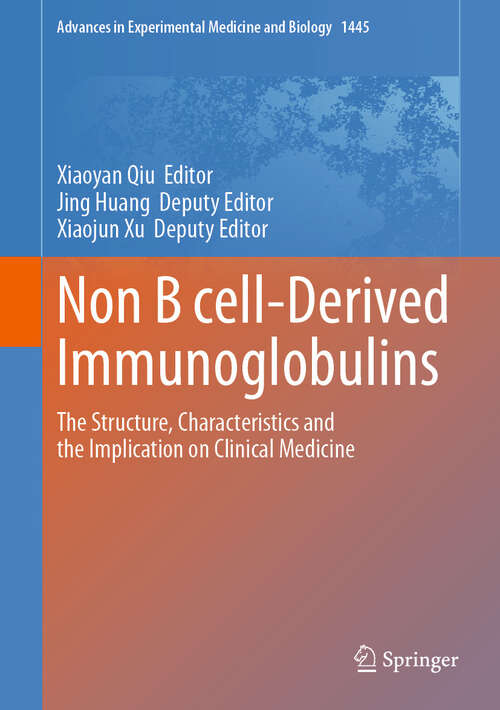 Advances in Experimental Medicine and Biology 1445

Xiaoyan Qiu Editor
Jing Huang Deputy Editor
Xiaojun Xu Deputy Editor

Non B cell-Derived Immunoglobulins

The Structure, Characteristics and the Implication on Clinical Medicine

Springer